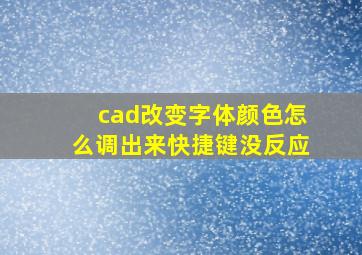 cad改变字体颜色怎么调出来快捷键没反应